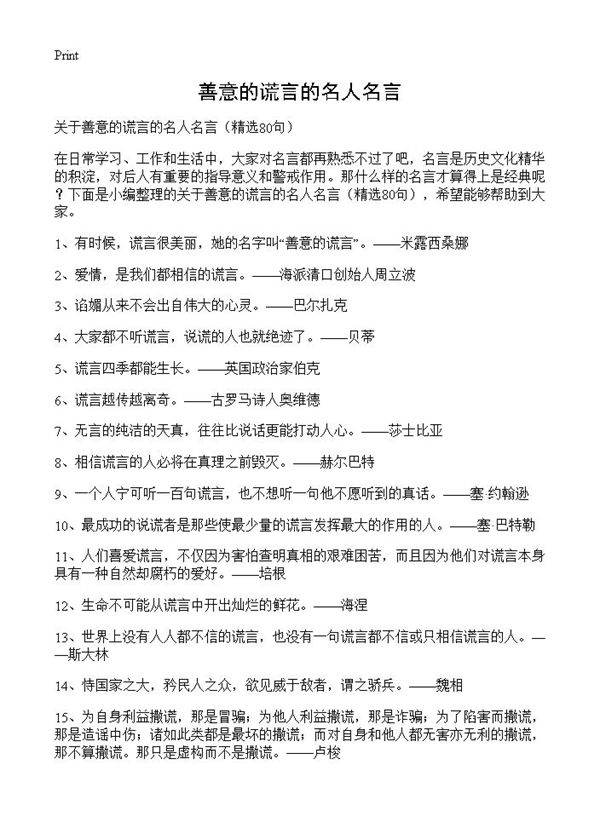 Print

善意的谎言的名人名言

关于善意的谎言的名人名言（精选80句）

在日常学习、工作和生活中，大家对名言都再熟悉不过了吧，名言是历史文化精华的积淀，对后人有重要的指导意义和警戒作用。那什么样的名言才算得上是经典呢？下面是小编整理的关于善意的谎言的名人名言（精选80句），希望能够帮助到大家。

1、有时候，谎言很美丽，她的名字叫“善意的谎言”。——米露西桑娜

2、爱情，是我们都相信的谎言。——海派清口创始人周立波

3、谄媚从来不会出自伟大的心灵。——巴尔扎克

4、大家都不听谎言，说谎的人也就绝迹了。——贝蒂

5、谎言四季都能生长。——英国政治家伯克

6、谎言越传越离奇。——古罗马诗人奥维德

7、无言的纯洁的天真，往往比说话更能打动人心。——莎士比亚

8、相信谎言的人必将在真理之前毁灭。——赫尔巴特

9、一个人宁可听一百句谎言，也不想听一句他不愿听到的真话。——塞·约翰逊

10、最成功的说谎者是那些使最少量的谎言发挥最大的作用的人。——塞·巴特勒

11、人们喜爱谎言，不仅因为害怕查明真相的艰难困苦，而且因为他们对谎言本身具有一种自然却腐朽的爱好。——培根

12、生命不可能从谎言中开出灿烂的鲜花。——海涅

13、世界上没有人人都不信的谎言，也没有一句谎言都不信或只相信谎言的人。——斯大林

14、恃国家之大，矜民人之众，欲见威于敌者，谓之骄兵。——魏相

15、为自身利益撒谎，那是冒骗；为他人利益撒谎，那是诈骗；为了陷害而撒谎，那是造谣中伤；诸如此类都是最坏的撒谎；而对自身和他人都无害亦无利的撒谎，那不算撒谎。那只是虚构而不是撒谎。——卢梭